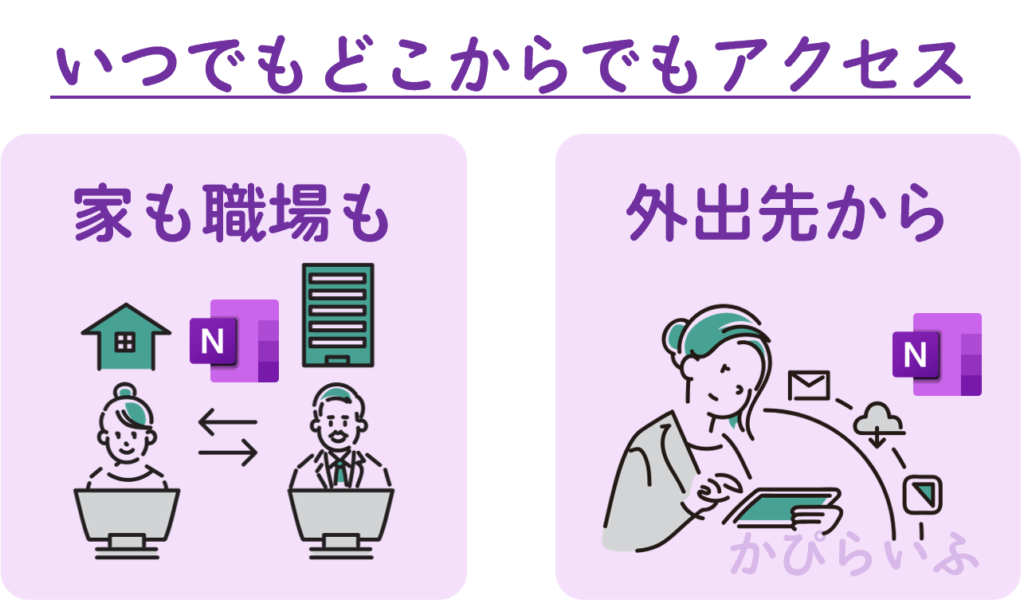 いつでもどこからでもアクセス

家も職場も

N

外出先から

N

かぴらいふ